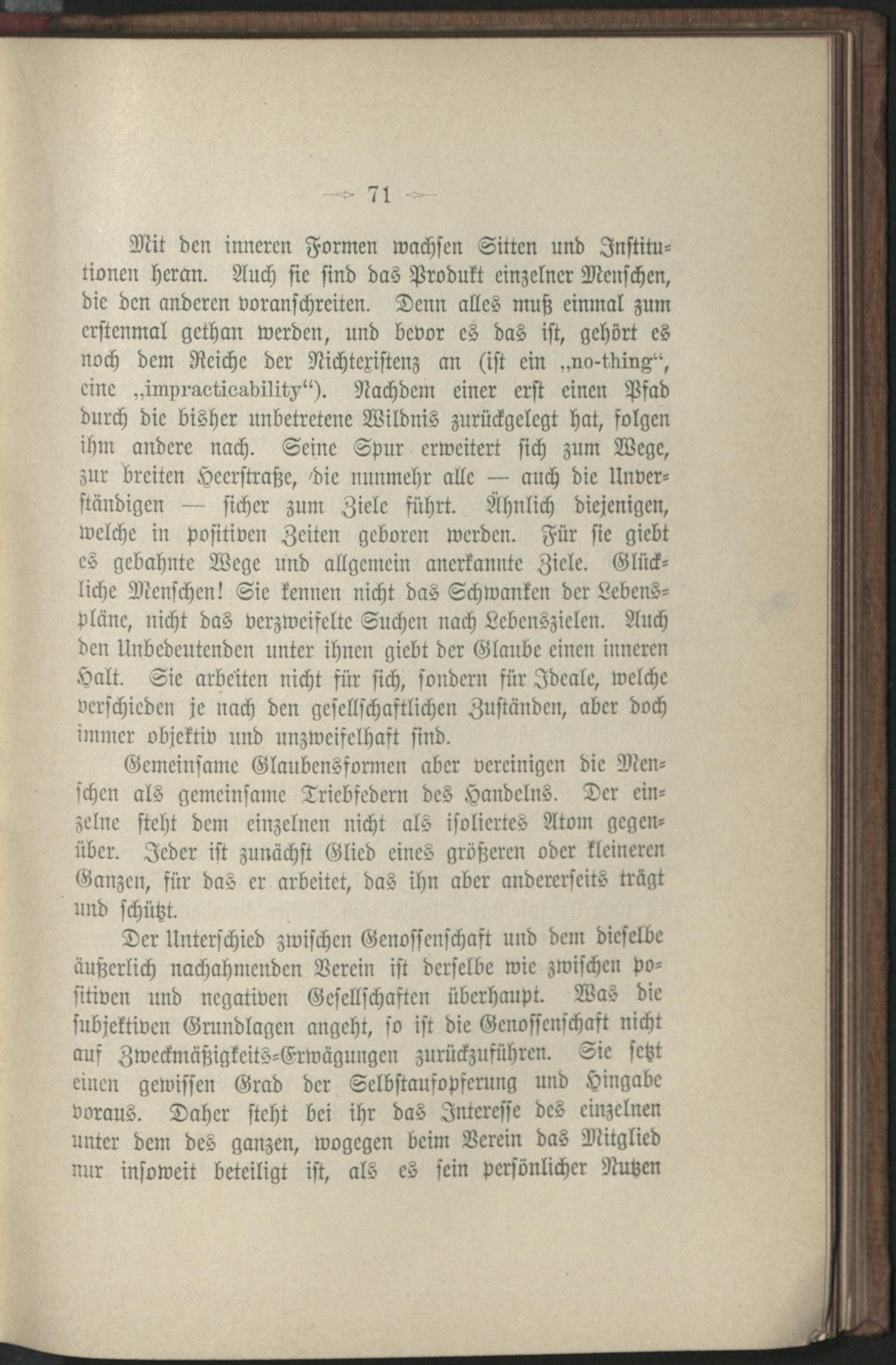 71

Mit den inneren Formen wachsen Sitten und Institutionen heran. Auch sie sind das Produkt einzelner Menschen, die den anderen voranschreiten. Denn alles muß einmal zum erstenmal gethan werden, und bevor es das ist, gehört es noch dem Reiche der Nichtexistenz an (ist ein „no-thing“, eine „impracticability“). Nachdem einer erst einen Pfad durch die bisher unbetretene Wildnis zurückgelegt hat, folgen ihm andere nach. Seine Spur erweitert sich zum Wege, zur breiten Heerstraße, die nunmehr alle — auch die Unverständigen — sicher zum Ziele führt. Ähnlich diejenigen, welche in positiven Zeiten geboren werden. Für sie giebt es gebahnte Wege und allgemein anerkannte Ziele. Glückliche Menschen! Sie kennen nicht das Schwanken der Lebenspläne, nicht das verzweifelte Suchen nach Lebenszielen. Auch den Unbedeutenden unter ihnen giebt der Glaube einen inneren Halt. Sie arbeiten nicht für sich, sondern für Ideale, welche verschieden je nach den gesellschaftlichen Zuständen, aber doch immer objektiv und unzweifelhaft sind.

Gemeinsame Glaubensformen aber vereinigen die Menschen als gemeinsame Triebfedern des Handelns. Der einzelne steht dem einzelnen nicht als isoliertes Atom gegenüber. Jeder ist zunächst Glied eines größeren oder kleineren Ganzen, für das er arbeitet, das ihn aber andererseits trägt und schützt.

Der Unterschied zwischen Genossenschaft und dem dieselbe äußerlich nachahmenden Verein ist derselbe wie zwischen positiven und negativen Gesellschaften überhaupt. Was die subjektiven Grundlagen angeht, so ist die Genossenschaft nicht auf Zweckmäßigkeits-Erwägungen zurückzuführen. Sie setzt einen gewissen Grad der Selbstaufopferung und Hingabe voraus. Daher steht bei ihr das Interesse des einzelnen unter dem des ganzen, wogegen beim Verein das Mitglied nur insoweit beteiligt ist, als es sein persönlicher Nutzen